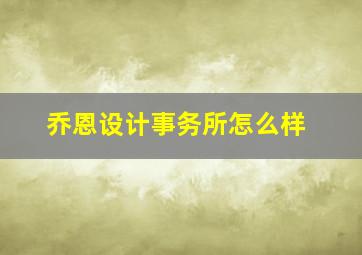 乔恩设计事务所怎么样